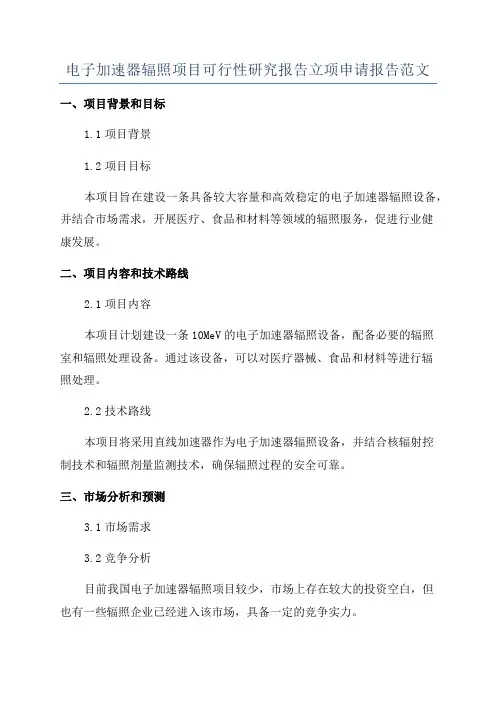 电子加速器辐照项目可行性研究报告立项申请报告范文

一、项目背景和目标

1.1 项目背景

1.2 项目目标

本项目旨在建设一条具备较大容量和高效稳定的电子加速器辐照设备，并结合市场需求，开展医疗、食品和材料等领域的辐照服务，促进行业健康发展。

二、项目内容和技术路线

2.1 项目内容

本项目计划建设一条 10MeV 的电子加速器辐照设备，配备必要的辐照室和辐照处理设备。通过该设备，可以对医疗器械、食品和材料等进行辐照处理。

2.2 技术路线

本项目将采用直线加速器作为电子加速器辐照设备，并结合核辐射控制技术和辐照剂量监测技术，确保辐照过程的安全可靠。

三、市场分析和预测

3.1 市场需求

3.2 竞争分析

目前我国电子加速器辐照项目较少，市场上存在较大的投资空白，但也有一些辐照企业已经进入该市场，具备一定的竞争实力。